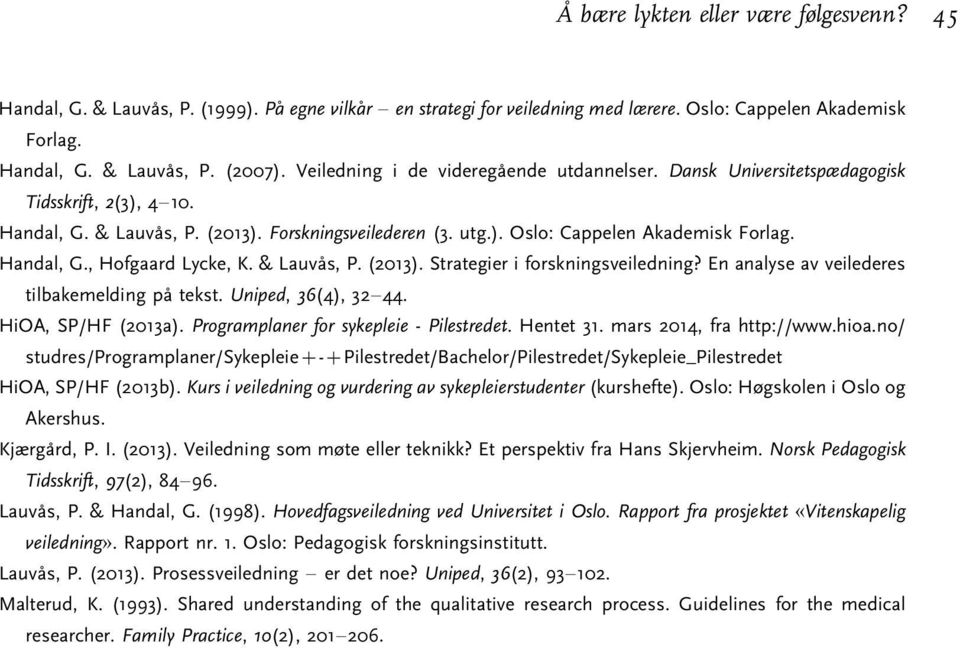 Å bære lykten eller være følgesvenn? 45

Handal, G. & Lauvås, P. (1999). På egne vilkår – en strategi for veiledning med lærere. Oslo: Cappelen Akademisk Forlag.

Handal, G. & Lauvås, P. (2007). Veiledning i de videregående utdannelser. Dansk Universitetspædagogisk Tidsskrift, 2(3), 4–10.

Handal, G. & Lauvås, P. (2013). Forskningsveilederen (3. utg.). Oslo: Cappelen Akademisk Forlag.

Handal, G., Hofgaard Lycke, K. & Lauvås, P. (2013). Strategier i forskningsveiledning? En analyse av veilederes tilbakemelding på tekst. Uniped, 36(4), 32–44.

HiOA, SP/HF (2013a). Programplaner for sykepleie - Pilestredet. Hentet 31. mars 2014, fra http://www.hioa.no/studres/Programplaner/Sykepleie+-+Pilestredet/Bachelor/Pilestredet/Sykepleie_Pilestredet

HiOA, SP/HF (2013b). Kurs i veiledning og vurdering av sykepleierstudenter (kurshefte). Oslo: Høgskolen i Oslo og Akershus.

Kjærgård, P. I. (2013). Veiledning som møte eller teknikk? Et perspektiv fra Hans Skjervheim. Norsk Pedagogisk Tidsskrift, 97(2), 84–96.

Lauvås, P. & Handal, G. (1998). Hovedfagsveiledning ved Universitet i Oslo. Rapport fra prosjektet «Vitenskapelig veiledning». Rapport nr. 1. Oslo: Pedagogisk forskningsinstitutt.

Lauvås, P. (2013). Prosessveiledning – er det noe? Uniped, 36(2), 93–102.

Malterud, K. (1993). Shared understanding of the qualitative research process. Guidelines for the medical researcher. Family Practice, 10(2), 201–206.